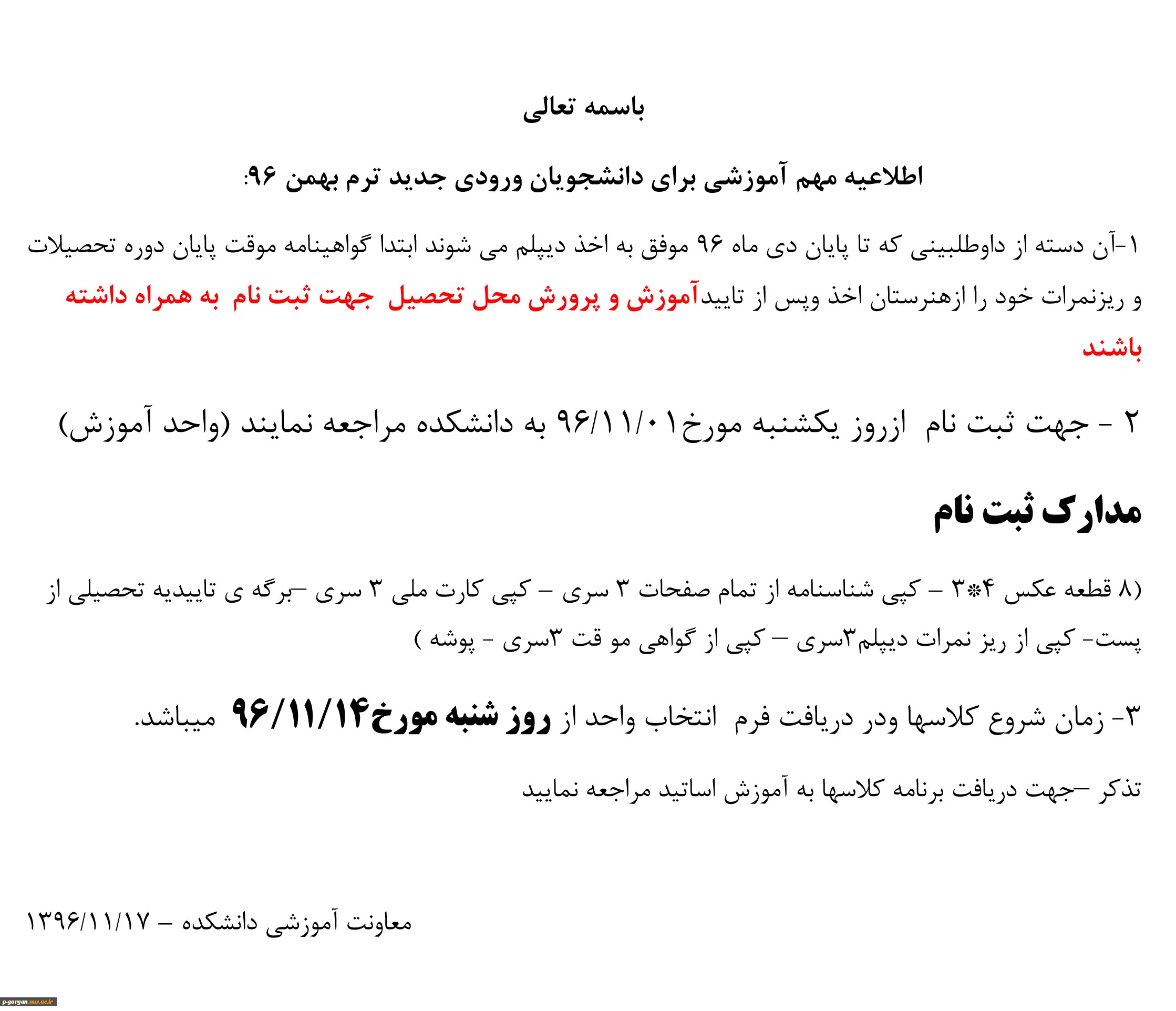 باسمه تعالی

اطلاعیه مهم آموزشی برای دانشجویان ورودی جدید ترم بهمن ۹۶:

۱-آن دسته از داوطلبینی که تا پایان دی ماه ۹۶ موفق به اخذ دیپلم می شوند ابتدا گواهینامه موقت پایان دوره تحصیلات و ریزنمرات خود را ازهنرستان اخذ وپس از تاییدآموزش و پرورش محل تحصیل جهت ثبت نام به همراه داشته باشند

۲ - جهت ثبت نام ازروز یکشنبه مورخ۹۶/۱۱/۰۱ به دانشکده مراجعه نمایند (واحد آموزش)

مدارک ثبت نام

(۸ قطعه عکس ۴*۳ – کپی شناسنامه از تمام صفحات ۳ سری – کپی کارت ملی ۳ سری –برگه ی تاییدیه تحصیلی از پست- کپی از ریز نمرات دیپلم۳سری – کپی از گواهی مو قت ۳سری - پوشه )

۳- زمان شروع کلاسها ودر دریافت فرم انتخاب واحد از روز شنبه مورخ۹۶/۱۱/۱۴ میباشد.

تذکر –جهت دریافت برنامه کلاسها به آموزش اساتید مراجعه نمایید

معاونت آموزشی دانشکده – ۱۳۹۶/۱۱/۱۷

p-gorgan.nus.ac.ir